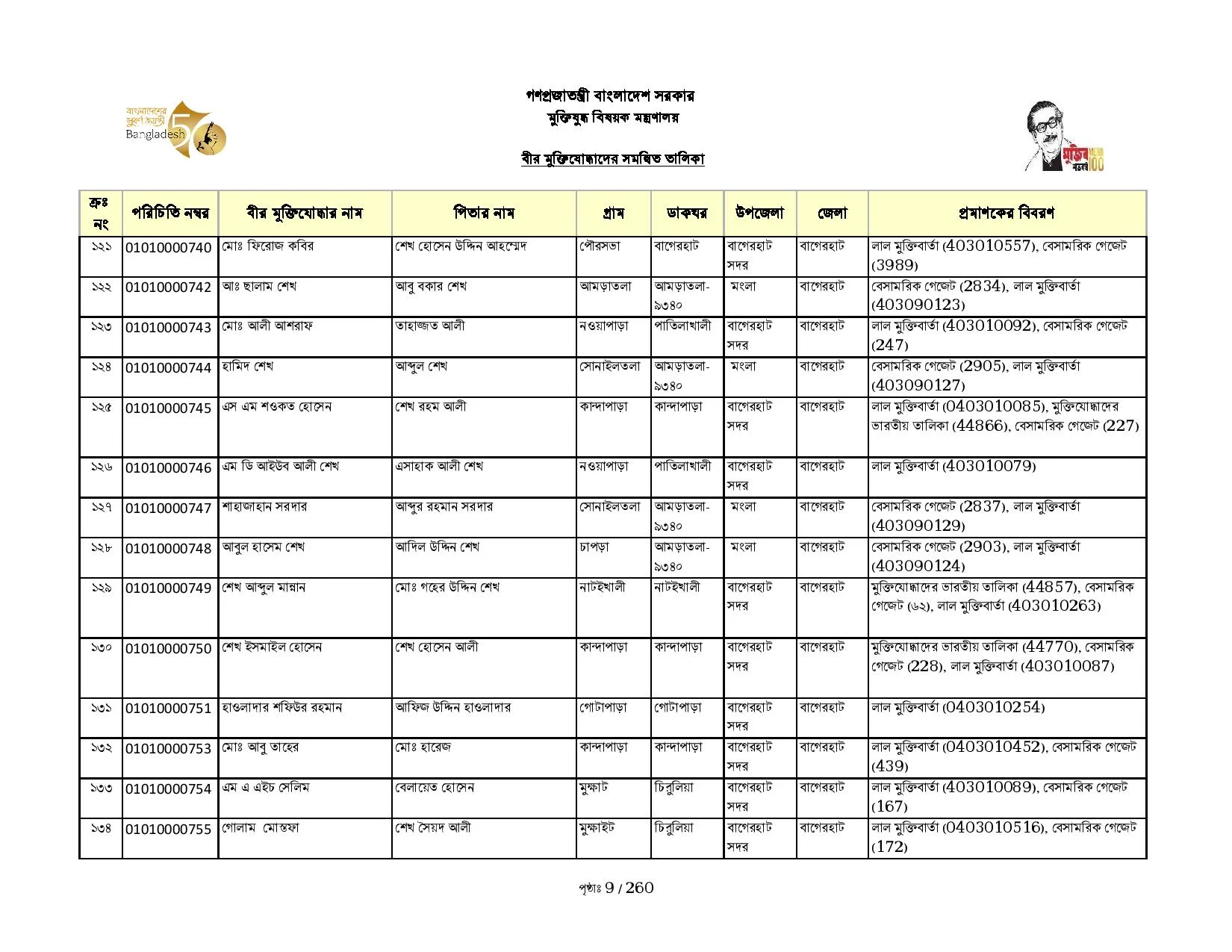 বাংলাদেশের সুবর্ণ জয়ন্তী Bangladesh 50

গণপ্রজাতন্ত্রী বাংলাদেশ সরকার
মুক্তিযুদ্ধ বিষয়ক মন্ত্রণালয়

বীর মুক্তিযোদ্ধাদের সমন্বিত তালিকা

মুজিব শতবর্ষ MUJIB 100

| ক্রঃ নং | পরিচিতি নম্বর | বীর মুক্তিযোদ্ধার নাম | পিতার নাম | গ্রাম | ডাকঘর | উপজেলা | জেলা | প্রমাণকের বিবরণ |
|---|---|---|---|---|---|---|---|---|
| ১২১ | 01010000740 | মোঃ ফিরোজ কবির | শেখ হোসেন উদ্দিন আহম্মেদ | পৌরসভা | বাগেরহাট | বাগেরহাট সদর | বাগেরহাট | লাল মুক্তিবার্তা (403010557), বেসামরিক গেজেট (3989) |
| ১২২ | 01010000742 | আঃ ছালাম শেখ | আবু বকার শেখ | আমড়াতলা | আমড়াতলা-৯৩৪০ | মংলা | বাগেরহাট | বেসামরিক গেজেট (2834), লাল মুক্তিবার্তা (403090123) |
| ১২৩ | 01010000743 | মোঃ আলী আশরাফ | তাহাজ্জত আলী | নওয়াপাড়া | পাতিলাখালী | বাগেরহাট সদর | বাগেরহাট | লাল মুক্তিবার্তা (403010092), বেসামরিক গেজেট (247) |
| ১২৪ | 01010000744 | হামিদ শেখ | আব্দুল শেখ | সোনাইলতলা | আমড়াতলা-৯৩৪০ | মংলা | বাগেরহাট | বেসামরিক গেজেট (2905), লাল মুক্তিবার্তা (403090127) |
| ১২৫ | 01010000745 | এস এম শওকত হোসেন | শেখ রহম আলী | কান্দাপাড়া | কান্দাপাড়া | বাগেরহাট সদর | বাগেরহাট | লাল মুক্তিবার্তা (0403010085), মুক্তিযোদ্ধাদের ভারতীয় তালিকা (44866), বেসামরিক গেজেট (227) |
| ১২৬ | 01010000746 | এম ডি আইউব আলী শেখ | এসাহাক আলী শেখ | নওয়াপাড়া | পাতিলাখালী | বাগেরহাট সদর | বাগেরহাট | লাল মুক্তিবার্তা (403010079) |
| ১২৭ | 01010000747 | শাহাজাহান সরদার | আব্দুর রহমান সরদার | সোনাইলতলা | আমড়াতলা-৯৩৪০ | মংলা | বাগেরহাট | বেসামরিক গেজেট (2837), লাল মুক্তিবার্তা (403090129) |
| ১২৮ | 01010000748 | আবুল হাসেম শেখ | আদিল উদ্দিন শেখ | চাপড়া | আমড়াতলা-৯৩৪০ | মংলা | বাগেরহাট | বেসামরিক গেজেট (2903), লাল মুক্তিবার্তা (403090124) |
| ১২৯ | 01010000749 | শেখ আব্দুল মান্নান | মোঃ গহের উদ্দিন শেখ | নাটইখালী | নাটইখালী | বাগেরহাট সদর | বাগেরহাট | মুক্তিযোদ্ধাদের ভারতীয় তালিকা (44857), বেসামরিক গেজেট (৬২), লাল মুক্তিবার্তা (403010263) |
| ১৩০ | 01010000750 | শেখ ইসমাইল হোসেন | শেখ হোসেন আলী | কান্দাপাড়া | কান্দাপাড়া | বাগেরহাট সদর | বাগেরহাট | মুক্তিযোদ্ধাদের ভারতীয় তালিকা (44770), বেসামরিক গেজেট (228), লাল মুক্তিবার্তা (403010087) |
| ১৩১ | 01010000751 | হাওলাদার শফিউর রহমান | আফিজ উদ্দিন হাওলাদার | গোটাপাড়া | গোটাপাড়া | বাগেরহাট সদর | বাগেরহাট | লাল মুক্তিবার্তা (0403010254) |
| ১৩২ | 01010000753 | মোঃ আবু তাহের | মোঃ হারেজ | কান্দাপাড়া | কান্দাপাড়া | বাগেরহাট সদর | বাগেরহাট | লাল মুক্তিবার্তা (0403010452), বেসামরিক গেজেট (439) |
| ১৩৩ | 01010000754 | এম এ এইচ সেলিম | বেলায়েত হোসেন | মুক্ষাট | চিরুলিয়া | বাগেরহাট সদর | বাগেরহাট | লাল মুক্তিবার্তা (403010089), বেসামরিক গেজেট (167) |
| ১৩৪ | 01010000755 | গোলাম মোস্তফা | শেখ সৈয়দ আলী | মুক্ষাইট | চিরুলিয়া | বাগেরহাট সদর | বাগেরহাট | লাল মুক্তিবার্তা (0403010516), বেসামরিক গেজেট (172) |

পৃষ্ঠাঃ 9 / 260